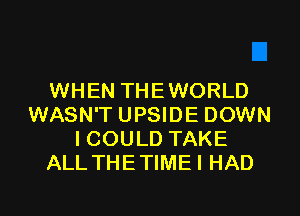 WHEN THE WORLD
WASN'T UPSIDE DOWN
I COULD TAKE
ALL THE TIME I HAD